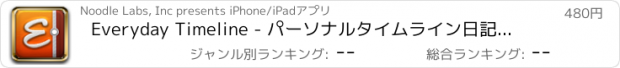 Noodle Labs, Inc presents iPhone/iPadアプリ

480円

Everyday Timeline - パーソナルタイムライン日記...

ジャンル別ランキング: --

総合ランキング: --